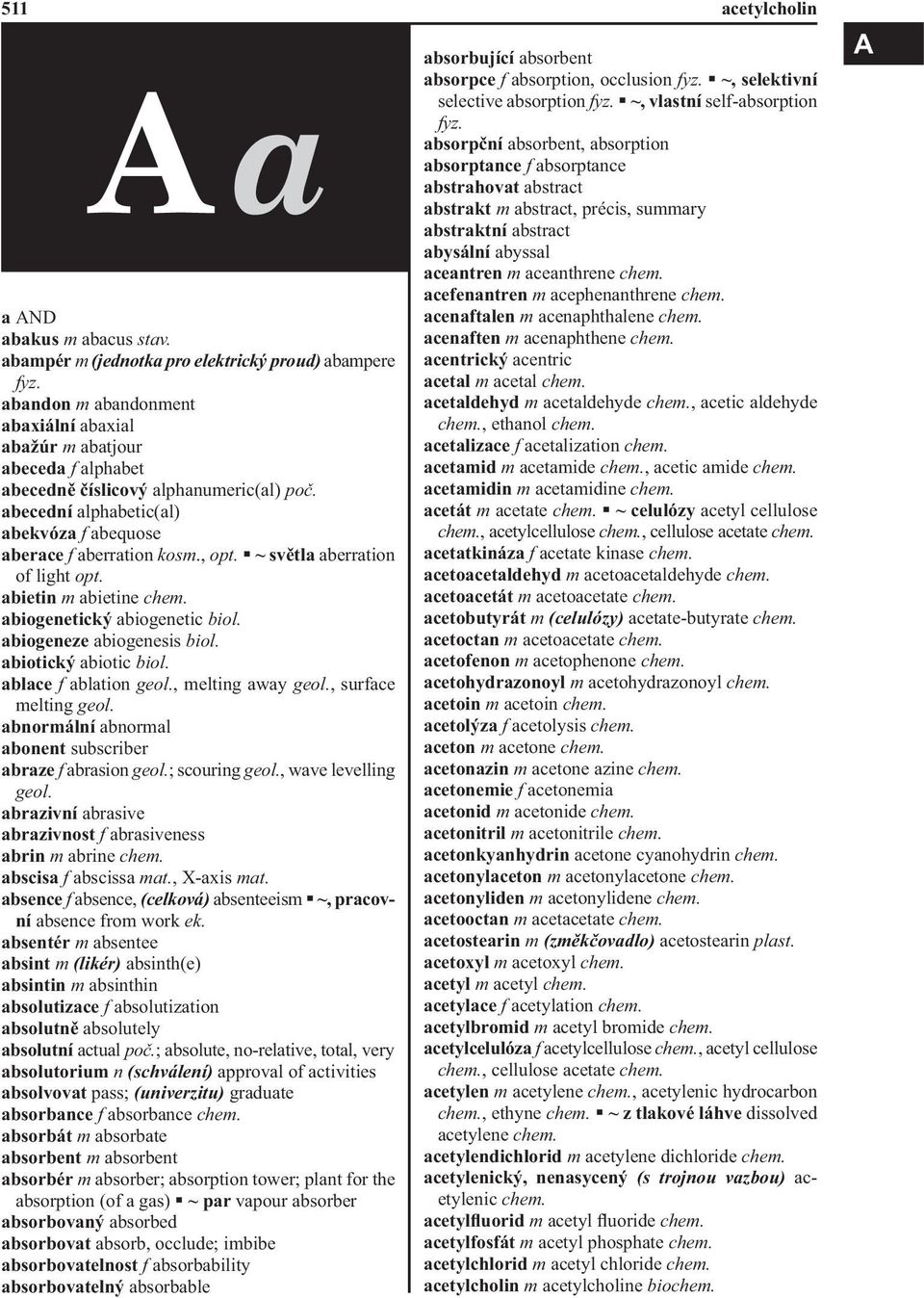 511 acetylcholin

A

Aa

a AND
abakus m abacus stav.
abampér m (jednotka pro elektrický proud) abampere fyz.
abandon m abandonment
abaxiální abaxial
abažúr m abatjour
abeceda f alphabet
abecedně číslicový alphanumeric(al) poč.
abecední alphabetic(al)
abekvóza f abequose
aberace f aberration kosm., opt. ▪ ~ světla aberration of light opt.
abietin m abietine chem.
abiogenetický abiogenetic biol.
abiogeneze abiogenesis biol.
abiotický abiotic biol.
ablace f ablation geol., melting away geol., surface melting geol.
abnormální abnormal
abonent subscriber
abraze f abrasion geol.; scouring geol., wave levelling geol.
abrazivní abrasive
abrazivnost f abrasiveness
abrin m abrine chem.
abscisa f abscissa mat., X-axis mat.
absence f absence, (celková) absenteeism ▪ ~, pracovní absence from work ek.
absentér m absentee
absint m (likér) absinth(e)
absintin m absinthin
absolutizace f absolutization
absolutně absolutely
absolutní actual poč.; absolute, no-relative, total, very
absolutorium n (schválení) approval of activities
absolvovat pass; (univerzitu) graduate
absorbance f absorbance chem.
absorbát m absorbate
absorbent m absorbent
absorbér m absorber; absorption tower; plant for the absorption (of a gas) ▪ ~ par vapour absorber
absorbovaný absorbed
absorbovat absorb, occlude; imbibe
absorbovatelnost f absorbability
absorbovatelný absorbable

absorbující absorbent
absorpce f absorption, occlusion fyz. ▪ ~, selektivní selective absorption fyz. ▪ ~, vlastní self-absorption fyz.
absorpční absorbent, absorption
absorptance f absorptance
abstrahovat abstract
abstrakt m abstract, précis, summary
abstraktní abstract
abysální abyssal
aceantren m aceanthrene chem.
acefenantren m acephenanthrene chem.
acenaftalen m acenaphthalene chem.
acenaften m acenaphthene chem.
acentrický acentric
acetal m acetal chem.
acetaldehyd m acetaldehyde chem., acetic aldehyde chem., ethanol chem.
acetalizace f acetalization chem.
acetamid m acetamide chem., acetic amide chem.
acetamidin m acetamidine chem.
acetát m acetate chem. ▪ ~ celulózy acetyl cellulose chem., acetylcellulose chem., cellulose acetate chem.
acetatkináza f acetate kinase chem.
acetoacetaldehyd m acetoacetaldehyde chem.
acetoacetát m acetoacetate chem.
acetobutyrát m (celulózy) acetate-butyrate chem.
acetoctan m acetoacetate chem.
acetofenon m acetophenone chem.
acetohydrazonoyl m acetohydrazonoyl chem.
acetoin m acetoin chem.
acetolýza f acetolysis chem.
aceton m acetone chem.
acetonazin m acetone azine chem.
acetonemie f acetonemia
acetonid m acetonide chem.
acetonitril m acetonitrile chem.
acetonkyanhydrin acetone cyanohydrin chem.
acetonylaceton m acetonylacetone chem.
acetonyliden m acetonylidene chem.
acetooctan m acetacetate chem.
acetostearin m (změkčovadlo) acetostearin plast.
acetoxyl m acetoxyl chem.
acetyl m acetyl chem.
acetylace f acetylation chem.
acetylbromid m acetyl bromide chem.
acetylcelulóza f acetylcellulose chem., acetyl cellulose chem., cellulose acetate chem.
acetylen m acetylene chem., acetylenic hydrocarbon chem., ethyne chem. ▪ ~ z tlakové láhve dissolved acetylene chem.
acetylendichlorid m acetylene dichloride chem.
acetylenický, nenasycený (s trojnou vazbou) acetylenic chem.
acetylfluorid m acetyl fluoride chem.
acetylfosfát m acetyl phosphate chem.
acetylchlorid m acetyl chloride chem.
acetylcholin m acetylcholine biochem.